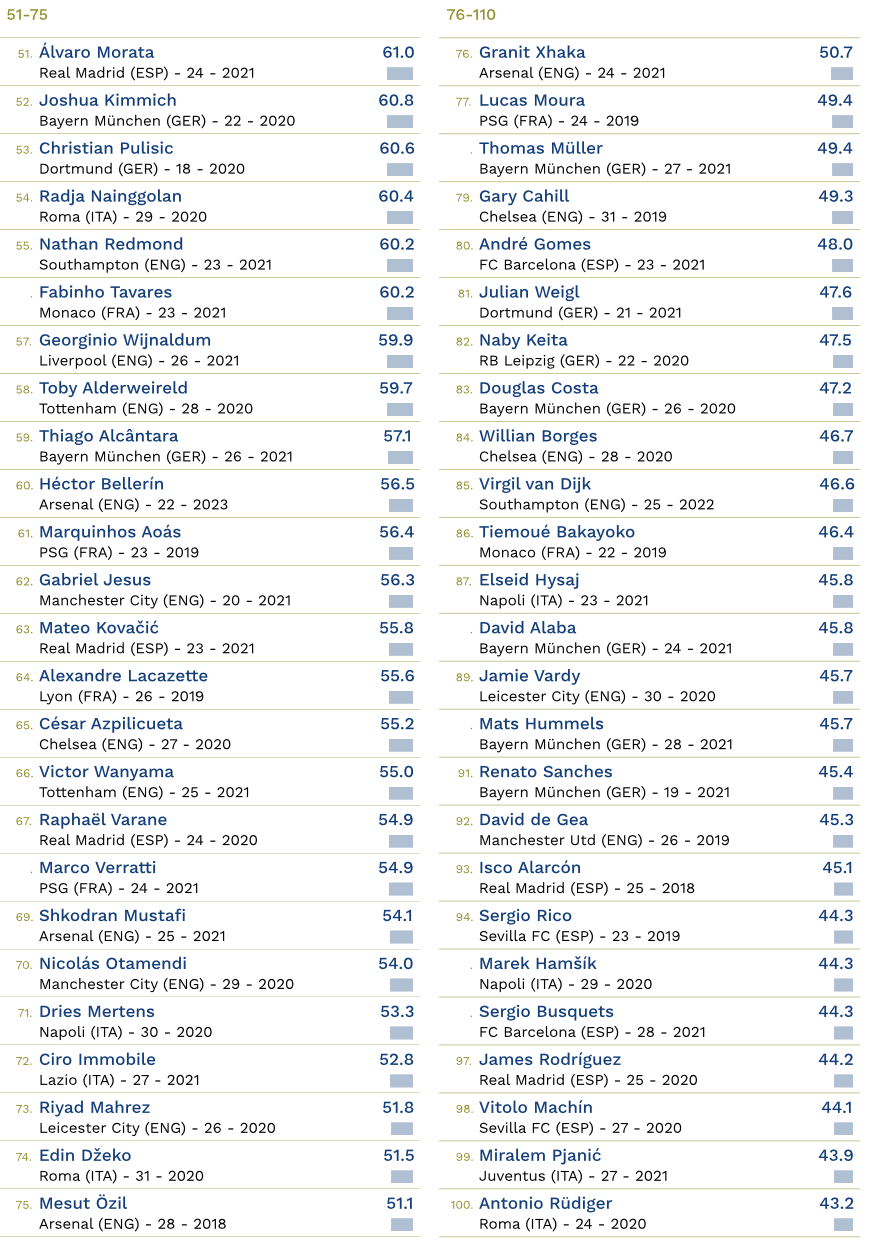 51-75

51. Álvaro Morata 61.0
Real Madrid (ESP) - 24 - 2021

52. Joshua Kimmich 60.8
Bayern München (GER) - 22 - 2020

53. Christian Pulisic 60.6
Dortmund (GER) - 18 - 2020

54. Radja Nainggolan 60.4
Roma (ITA) - 29 - 2020

55. Nathan Redmond 60.2
Southampton (ENG) - 23 - 2021

. Fabinho Tavares 60.2
Monaco (FRA) - 23 - 2021

57. Georginio Wijnaldum 59.9
Liverpool (ENG) - 26 - 2021

58. Toby Alderweireld 59.7
Tottenham (ENG) - 28 - 2020

59. Thiago Alcântara 57.1
Bayern München (GER) - 26 - 2021

60. Héctor Bellerín 56.5
Arsenal (ENG) - 22 - 2023

61. Marquinhos Aoás 56.4
PSG (FRA) - 23 - 2019

62. Gabriel Jesus 56.3
Manchester City (ENG) - 20 - 2021

63. Mateo Kovačić 55.8
Real Madrid (ESP) - 23 - 2021

64. Alexandre Lacazette 55.6
Lyon (FRA) - 26 - 2019

65. César Azpilicueta 55.2
Chelsea (ENG) - 27 - 2020

66. Victor Wanyama 55.0
Tottenham (ENG) - 25 - 2021

67. Raphaël Varane 54.9
Real Madrid (ESP) - 24 - 2020

. Marco Verratti 54.9
PSG (FRA) - 24 - 2021

69. Shkodran Mustafi 54.1
Arsenal (ENG) - 25 - 2021

70. Nicolás Otamendi 54.0
Manchester City (ENG) - 29 - 2020

71. Dries Mertens 53.3
Napoli (ITA) - 30 - 2020

72. Ciro Immobile 52.8
Lazio (ITA) - 27 - 2021

73. Riyad Mahrez 51.8
Leicester City (ENG) - 26 - 2020

74. Edin Džeko 51.5
Roma (ITA) - 31 - 2020

75. Mesut Özil 51.1
Arsenal (ENG) - 28 - 2018

76-110

76. Granit Xhaka 50.7
Arsenal (ENG) - 24 - 2021

77. Lucas Moura 49.4
PSG (FRA) - 24 - 2019

. Thomas Müller 49.4
Bayern München (GER) - 27 - 2021

79. Gary Cahill 49.3
Chelsea (ENG) - 31 - 2019

80. André Gomes 48.0
FC Barcelona (ESP) - 23 - 2021

81. Julian Weigl 47.6
Dortmund (GER) - 21 - 2021

82. Naby Keita 47.5
RB Leipzig (GER) - 22 - 2020

83. Douglas Costa 47.2
Bayern München (GER) - 26 - 2020

84. Willian Borges 46.7
Chelsea (ENG) - 28 - 2020

85. Virgil van Dijk 46.6
Southampton (ENG) - 25 - 2022

86. Tiemoué Bakayoko 46.4
Monaco (FRA) - 22 - 2019

87. Elseid Hysaj 45.8
Napoli (ITA) - 23 - 2021

. David Alaba 45.8
Bayern München (GER) - 24 - 2021

89. Jamie Vardy 45.7
Leicester City (ENG) - 30 - 2020

. Mats Hummels 45.7
Bayern München (GER) - 28 - 2021

91. Renato Sanches 45.4
Bayern München (GER) - 19 - 2021

92. David de Gea 45.3
Manchester Utd (ENG) - 26 - 2019

93. Isco Alarcón 45.1
Real Madrid (ESP) - 25 - 2018

94. Sergio Rico 44.3
Sevilla FC (ESP) - 23 - 2019

. Marek Hamšík 44.3
Napoli (ITA) - 29 - 2020

. Sergio Busquets 44.3
FC Barcelona (ESP) - 28 - 2021

97. James Rodríguez 44.2
Real Madrid (ESP) - 25 - 2020

98. Vitolo Machín 44.1
Sevilla FC (ESP) - 27 - 2020

99. Miralem Pjanić 43.9
Juventus (ITA) - 27 - 2021

100. Antonio Rüdiger 43.2
Roma (ITA) - 24 - 2020